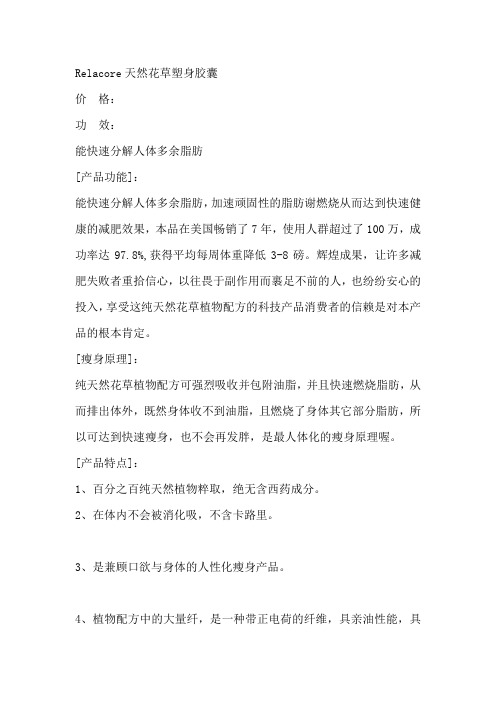 Relacore 天然花草塑身胶囊

价　格：

功　效：

能快速分解人体多余脂肪

[产品功能]：

能快速分解人体多余脂肪，加速顽固性的脂肪谢燃烧从而达到快速健康的减肥效果，本品在美国畅销了 7 年，使用人群超过了 100 万，成功率达 97.8%,获得平均每周体重降低 3-8 磅。辉煌成果，让许多减肥失败者重拾信心，以往畏于副作用而裹足不前的人，也纷纷安心的投入，享受这纯天然花草植物配方的科技产品消费者的信赖是对本产品的根本肯定。

[瘦身原理]：

纯天然花草植物配方可强烈吸收并包附油脂，并且快速燃烧脂肪，从而排出体外，既然身体收不到油脂，且燃烧了身体其它部分脂肪，所以可达到快速瘦身，也不会再发胖，是最人体化的瘦身原理喔。

[产品特点]：

1、百分之百纯天然植物粹取，绝无含西药成分。

2、在体内不会被消化吸，不含卡路里。

3、是兼顾口欲与身体的人性化瘦身产品。

4、植物配方中的大量纤，是一种带正电荷的纤维，具亲油性能，具